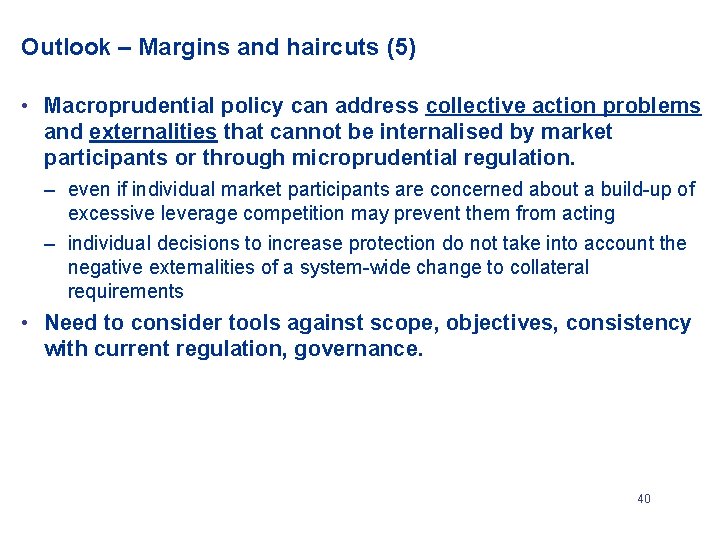 Outlook – Margins and haircuts (5)

• Macroprudential policy can address collective action problems and externalities that cannot be internalised by market participants or through microprudential regulation.

– even if individual market participants are concerned about a build-up of excessive leverage competition may prevent them from acting

– individual decisions to increase protection do not take into account the negative externalities of a system-wide change to collateral requirements

• Need to consider tools against scope, objectives, consistency with current regulation, governance.

40